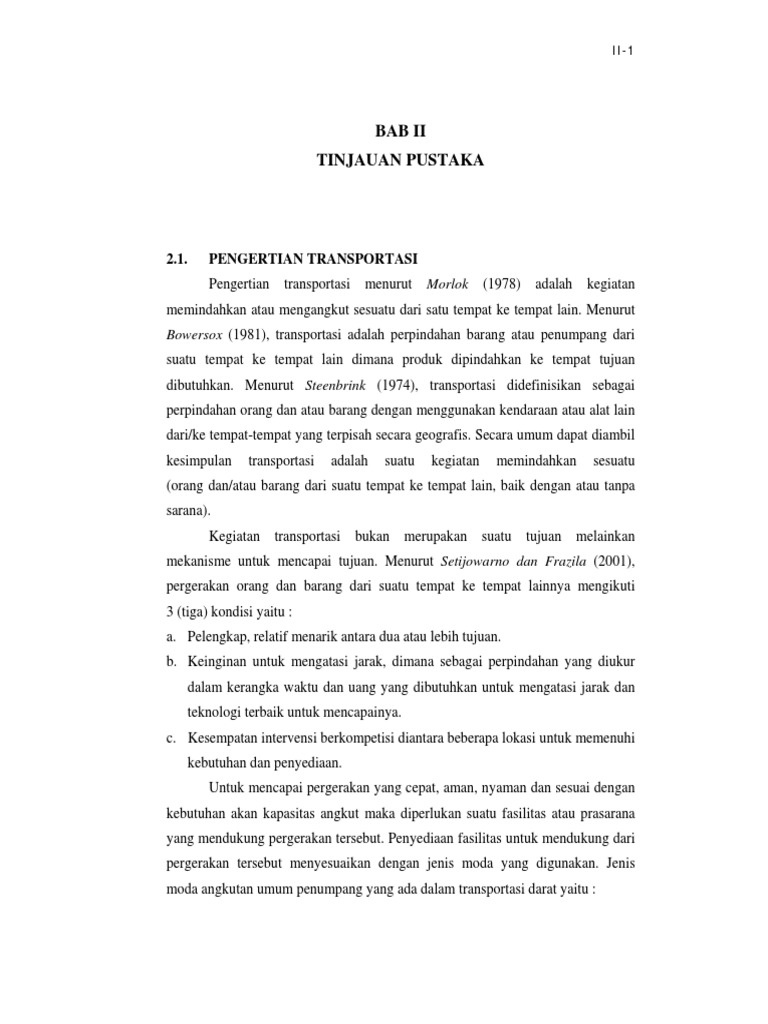 II-1

BAB II
TINJAUAN PUSTAKA

2.1. PENGERTIAN TRANSPORTASI

Pengertian transportasi menurut Morlok (1978) adalah kegiatan memindahkan atau mengangkut sesuatu dari satu tempat ke tempat lain. Menurut Bowersox (1981), transportasi adalah perpindahan barang atau penumpang dari suatu tempat ke tempat lain dimana produk dipindahkan ke tempat tujuan dibutuhkan. Menurut Steenbrink (1974), transportasi didefinisikan sebagai perpindahan orang dan atau barang dengan menggunakan kendaraan atau alat lain dari/ke tempat-tempat yang terpisah secara geografis. Secara umum dapat diambil kesimpulan transportasi adalah suatu kegiatan memindahkan sesuatu (orang dan/atau barang dari suatu tempat ke tempat lain, baik dengan atau tanpa sarana).

Kegiatan transportasi bukan merupakan suatu tujuan melainkan mekanisme untuk mencapai tujuan. Menurut Setijowarno dan Frazila (2001), pergerakan orang dan barang dari suatu tempat ke tempat lainnya mengikuti 3 (tiga) kondisi yaitu :

a. Pelengkap, relatif menarik antara dua atau lebih tujuan.
b. Keinginan untuk mengatasi jarak, dimana sebagai perpindahan yang diukur dalam kerangka waktu dan uang yang dibutuhkan untuk mengatasi jarak dan teknologi terbaik untuk mencapainya.
c. Kesempatan intervensi berkompetisi diantara beberapa lokasi untuk memenuhi kebutuhan dan penyediaan.

Untuk mencapai pergerakan yang cepat, aman, nyaman dan sesuai dengan kebutuhan akan kapasitas angkut maka diperlukan suatu fasilitas atau prasarana yang mendukung pergerakan tersebut. Penyediaan fasilitas untuk mendukung dari pergerakan tersebut menyesuaikan dengan jenis moda yang digunakan. Jenis moda angkutan umum penumpang yang ada dalam transportasi darat yaitu :